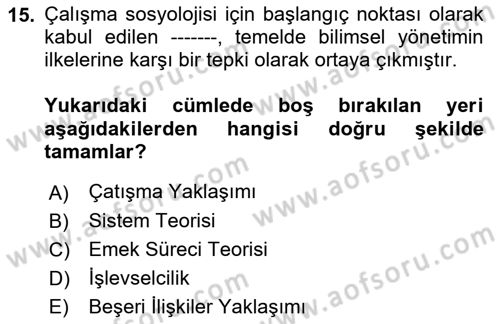 15. Çalışma sosyolojisi için başlangıç noktası olarak kabul edilen -------, temelde bilimsel yönetimin ilkelerine karşı bir tepki olarak ortaya çıkmıştır.

Yukarıdaki cümlede boş bırakılan yeri aşağıdakilerden hangisi doğru şekilde tamamlar?

A) Çatışma Yaklaşımı
B) Sistem Teorisi
C) Emek Süreci Teorisi
D) İşlevselcilik
E) Beşeri İlişkiler Yaklaşımı

www.aofsoru.com